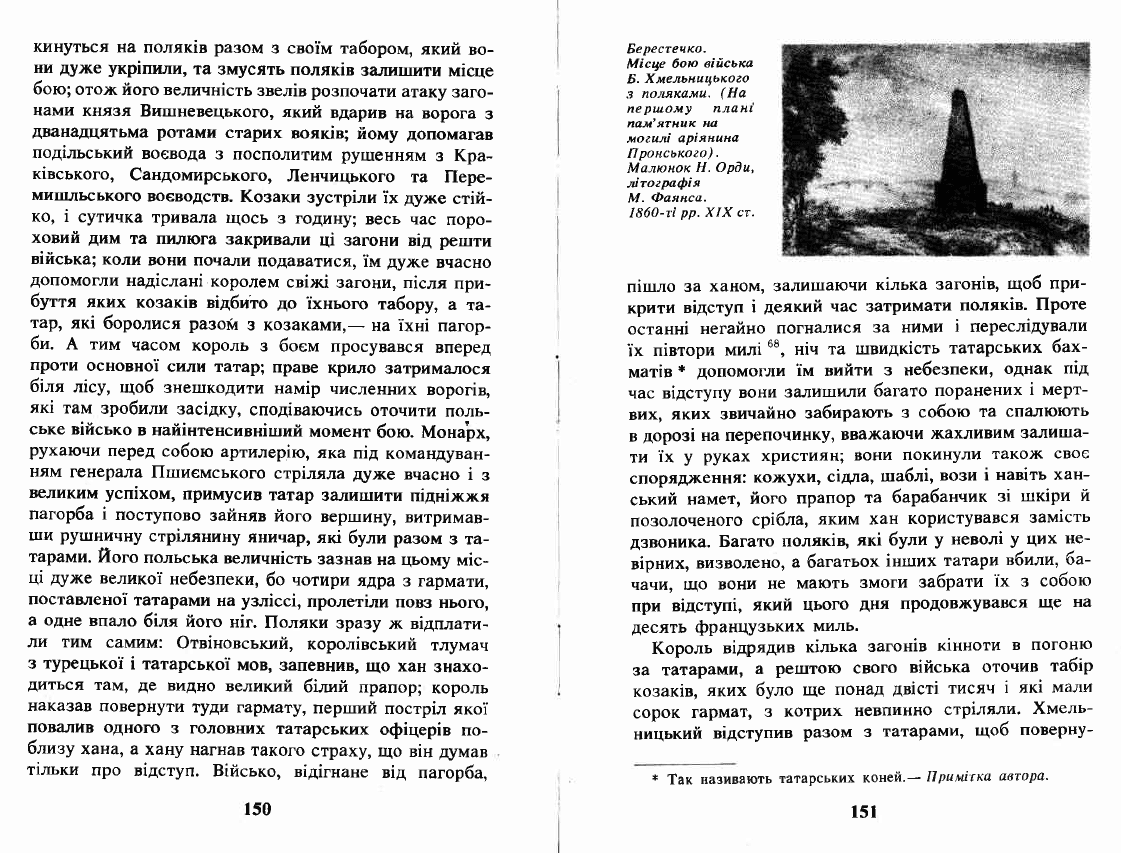 кинуться на поляків разом з своїм табором, який вони дуже укріпили, та змусять поляків залишити місце бою; отож його величність звелів розпочати атаку загонами князя Вишневецького, який вдарив на ворога з дванадцятьма ротами старих вояків; йому допомагав подільський воєвода з посполитим рушенням з Краківського, Сандомирського, Ленчицького та Перемишльського воєводств. Козаки зустріли їх дуже стійко, і сутичка тривала щось з годину; весь час пороховий дим та пилюга закривали ці загони від решти війська; коли вони почали подаватися, їм дуже вчасно допомогли надіслані королем свіжі загони, після прибуття яких козаків відбито до їхнього табору, а татар, які боролися разом з козаками,— на їхні пагорби. А тим часом король з боєм просувався вперед проти основної сили татар; праве крило затрималося біля лісу, щоб знешкодити намір численних ворогів, які там зробили засідку, сподіваючись оточити польське військо в найінтенсивніший момент бою. Монарх, рухаючи перед собою артилерію, яка під командуванням генерала Пшиємського стріляла дуже вчасно і з великим успіхом, примусив татар залишити підніжжя пагорба і поступово зайняв його вершину, витримавши рушничну стрілянину яничар, які були разом з татарами. Його польська величність зазнав на цьому місці дуже великої небезпеки, бо чотири ядра з гармати, поставленої татарами на узліссі, пролетіли повз нього, а одне впало біля його ніг. Поляки зразу ж відплатили тим самим: Отвіновський, королівський тлумач з турецької і татарської мов, запевнив, що хан знаходиться там, де видно великий білий прапор; король наказав повернути туди гармату, перший постріл якої повалив одного з головних татарських офіцерів поблизу хана, а хану нагнав такого страху, що він думав тільки про відступ. Військо, відігнане від пагорба,

150

Берестечко. Місце бою війська Б. Хмельницького з поляками. (На першому плані пам'ятник на могилі аріянина Пронського). Малюнок Н. Орди, літографія М. Фаянса. 1860-ті рр. XIX ст.

пішло за ханом, залишаючи кілька загонів, щоб прикрити відступ і деякий час затримати поляків. Проте останні негайно погналися за ними і переслідували їх півтори милі $^{68}$, ніч та швидкість татарських бахматів * допомогли їм вийти з небезпеки, однак під час відступу вони залишили багато поранених і мертвих, яких звичайно забирають з собою та спалюють в дорозі на перепочинку, вважаючи жахливим залишати їх у руках християн; вони покинули також своє спорядження: кожухи, сідла, шаблі, вози і навіть ханський намет, його прапор та барабанчик зі шкіри й позолоченого срібла, яким хан користувався замість дзвоника. Багато поляків, які були у неволі у цих невірних, визволено, а багатьох інших татари вбили, бачачи, що вони не мають змоги забрати їх з собою при відступі, який цього дня продовжувався ще на десять французьких миль.

Король відрядив кілька загонів кінноти в погоню за татарами, а рештою свого війська оточив табір козаків, яких було ще понад двісті тисяч і які мали сорок гармат, з котрих невпинно стріляли. Хмельницький відступив разом з татарами, щоб поверну-

* Так називають татарських коней.— Примітка автора.

151